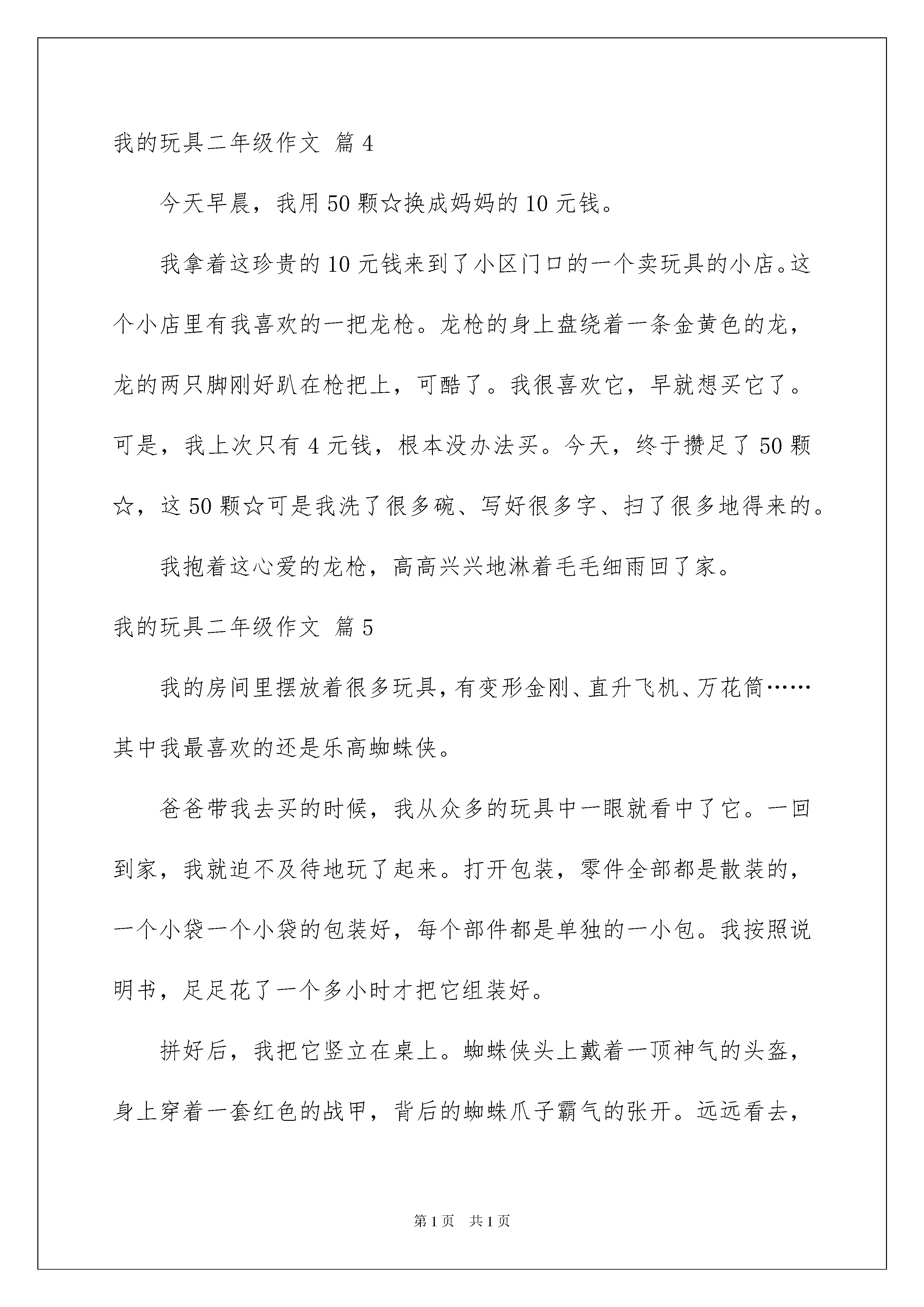 我的玩具二年级作文 篇4

今天早晨，我用50颗☆换成妈妈的10元钱。

我拿着这珍贵的10元钱来到了小区门口的一个卖玩具的小店。这个小店里有我喜欢的一把龙枪。龙枪的身上盘绕着一条金黄色的龙，龙的两只脚刚好趴在枪把上，可酷了。我很喜欢它，早就想买它了。可是，我上次只有4元钱，根本没办法买。今天，终于攒足了50颗☆，这50颗☆可是我洗了很多碗、写好很多字、扫了很多地得来的。

我抱着这心爱的龙枪，高高兴兴地淋着毛毛细雨回了家。

我的玩具二年级作文 篇5

我的房间里摆放着很多玩具，有变形金刚、直升飞机、万花筒……其中我最喜欢的还是乐高蜘蛛侠。

爸爸带我去买的时候，我从众多的玩具中一眼就看中了它。一回到家，我就迫不及待地玩了起来。打开包装，零件全部都是散装的，一个小袋一个小袋的包装好，每个部件都是单独的一小包。我按照说明书，足足花了一个多小时才把它组装好。

拼好后，我把它竖立在桌上。蜘蛛侠头上戴着一顶神气的头盔，身上穿着一套红色的战甲，背后的蜘蛛爪子霸气的张开。远远看去，

第1页 共1页